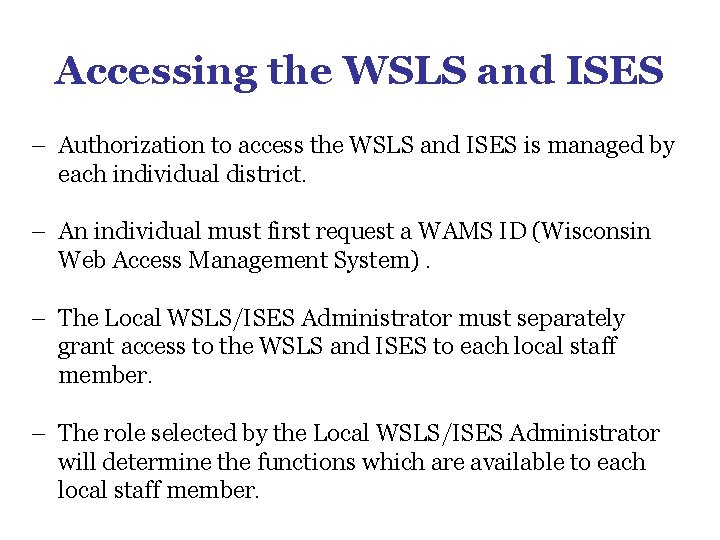 Accessing the WSLS and ISES

– Authorization to access the WSLS and ISES is managed by each individual district.

– An individual must first request a WAMS ID (Wisconsin Web Access Management System) .

– The Local WSLS/ISES Administrator must separately grant access to the WSLS and ISES to each local staff member.

– The role selected by the Local WSLS/ISES Administrator will determine the functions which are available to each local staff member.